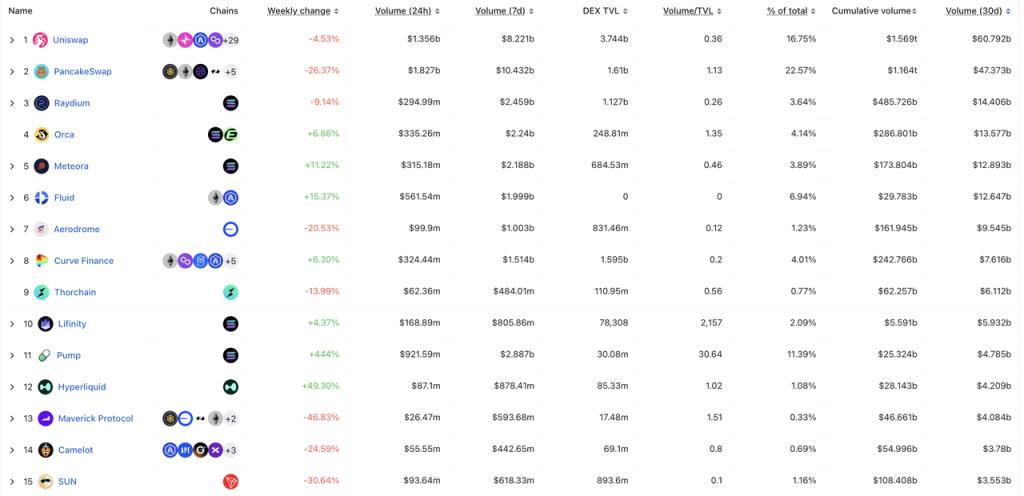 | Name | Chains | Weekly change | Volume (24h) | Volume (7d) | DEX TVL | Volume/TVL | % of total | Cumulative volume | Volume (30d) |
|---|---|---|---|---|---|---|---|---|---|
| 1 Uniswap | +29 | -4.53% | $1.356b | $8.221b | 3.744b | 0.36 | 16.75% | $1.569t | $60.792b |
| 2 PancakeSwap | +5 | -26.37% | $1.827b | $10.432b | 1.61b | 1.13 | 22.57% | $1.164t | $47.373b |
| 3 Raydium | | -9.14% | $294.99m | $2.459b | 1.127b | 0.26 | 3.64% | $485.726b | $14.406b |
| 4 Orca | | +6.86% | $335.26m | $2.24b | 248.81m | 1.35 | 4.14% | $286.801b | $13.577b |
| 5 Meteora | | +11.22% | $315.18m | $2.188b | 684.53m | 0.46 | 3.89% | $173.804b | $12.893b |
| 6 Fluid | | +15.37% | $561.54m | $1.999b | 0 | 0 | 6.94% | $29.783b | $12.647b |
| 7 Aerodrome | | -20.53% | $99.9m | $1.003b | 831.46m | 0.12 | 1.23% | $161.945b | $9.545b |
| 8 Curve Finance | +5 | +6.30% | $324.44m | $1.514b | 1.595b | 0.2 | 4.01% | $242.766b | $7.616b |
| 9 Thorchain | | -13.99% | $62.36m | $484.01m | 110.95m | 0.56 | 0.77% | $62.257b | $6.112b |
| 10 Lifinity | | +4.37% | $168.89m | $805.86m | 78,308 | 2,157 | 2.09% | $5.591b | $5.932b |
| 11 Pump | | +444% | $921.59m | $2.887b | 30.08m | 30.64 | 11.39% | $25.324b | $4.785b |
| 12 Hyperliquid | | +49.30% | $87.1m | $878.41m | 85.33m | 1.02 | 1.08% | $28.143b | $4.209b |
| 13 Maverick Protocol | +2 | -46.83% | $26.47m | $593.68m | 17.48m | 1.51 | 0.33% | $46.661b | $4.084b |
| 14 Camelot | +3 | -24.59% | $55.55m | $442.65m | 69.1m | 0.8 | 0.69% | $54.996b | $3.78b |
| 15 SUN | | -30.64% | $93.64m | $618.33m | 893.6m | 0.1 | 1.16% | $108.408b | $3.553b |